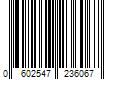 0 602547 236067